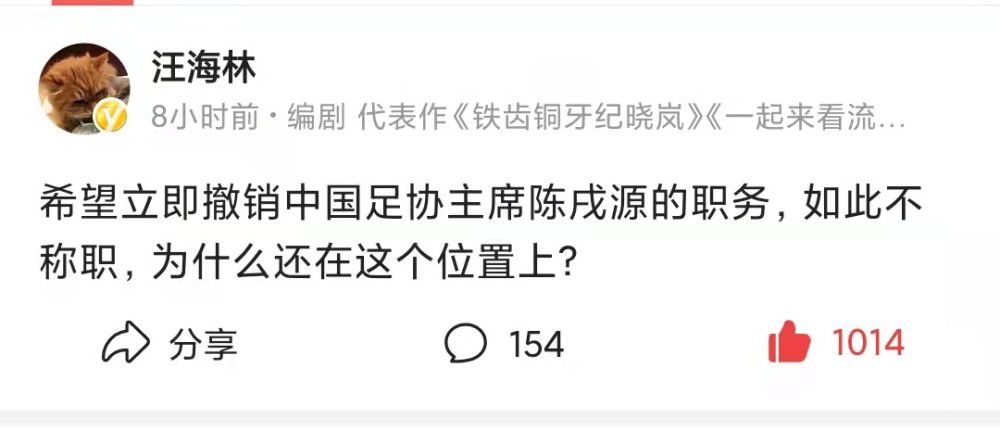 汪海林

8小时前 · 编剧 代表作《铁齿铜牙纪晓岚》《一起来看流…

希望立即撤销中国足协主席陈戌源的职务，如此不称职，为什么还在这个位置上?

分享

154

1014